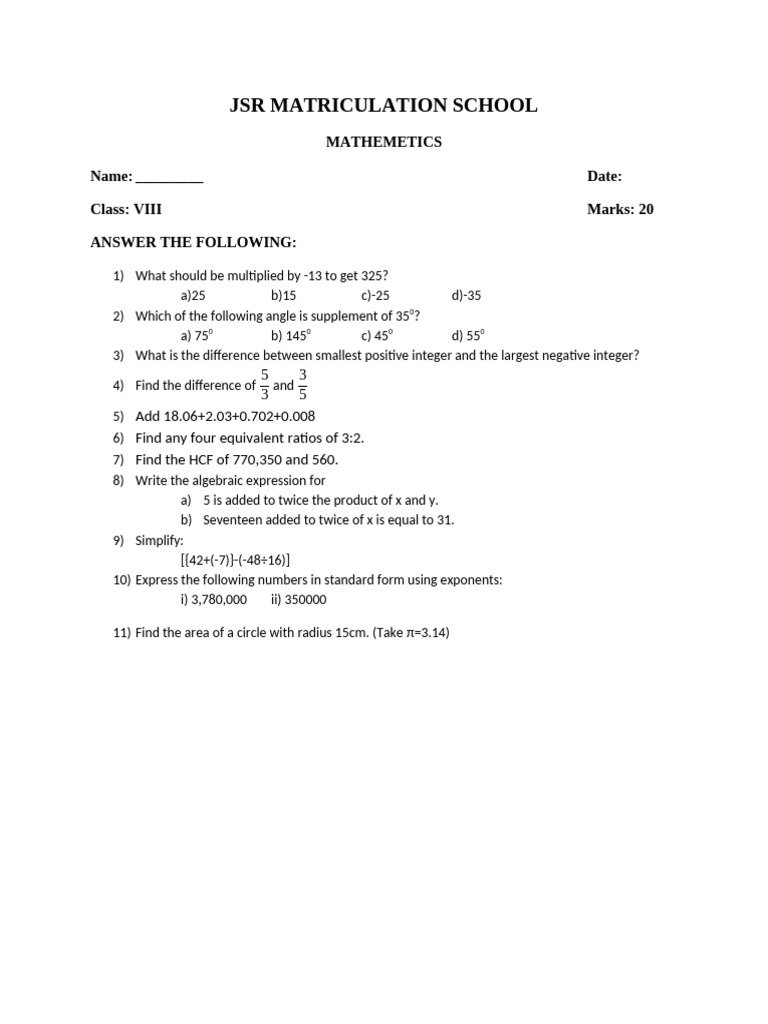 JSR MATRICULATION SCHOOL

MATHEMETICS

Name: _________

Date:

Class: VIII

Marks: 20

ANSWER THE FOLLOWING:

1) What should be multiplied by -13 to get 325?
a)25 b)15 c)-25 d)-35

2) Which of the following angle is supplement of $35^0$?
a) $75^0$ b) $145^0$ c) $45^0$ d) $55^0$

3) What is the difference between smallest positive integer and the largest negative integer?

4) Find the difference of $\frac{5}{3}$ and $\frac{3}{5}$

5) Add 18.06+2.03+0.702+0.008

6) Find any four equivalent ratios of 3:2.

7) Find the HCF of 770,350 and 560.

8) Write the algebraic expression for
a) 5 is added to twice the product of x and y.
b) Seventeen added to twice of x is equal to 31.

9) Simplify:
[{42+(-7)}-(-48÷16)]

10) Express the following numbers in standard form using exponents:
i) 3,780,000 ii) 350000

11) Find the area of a circle with radius 15cm. (Take $\pi$=3.14)